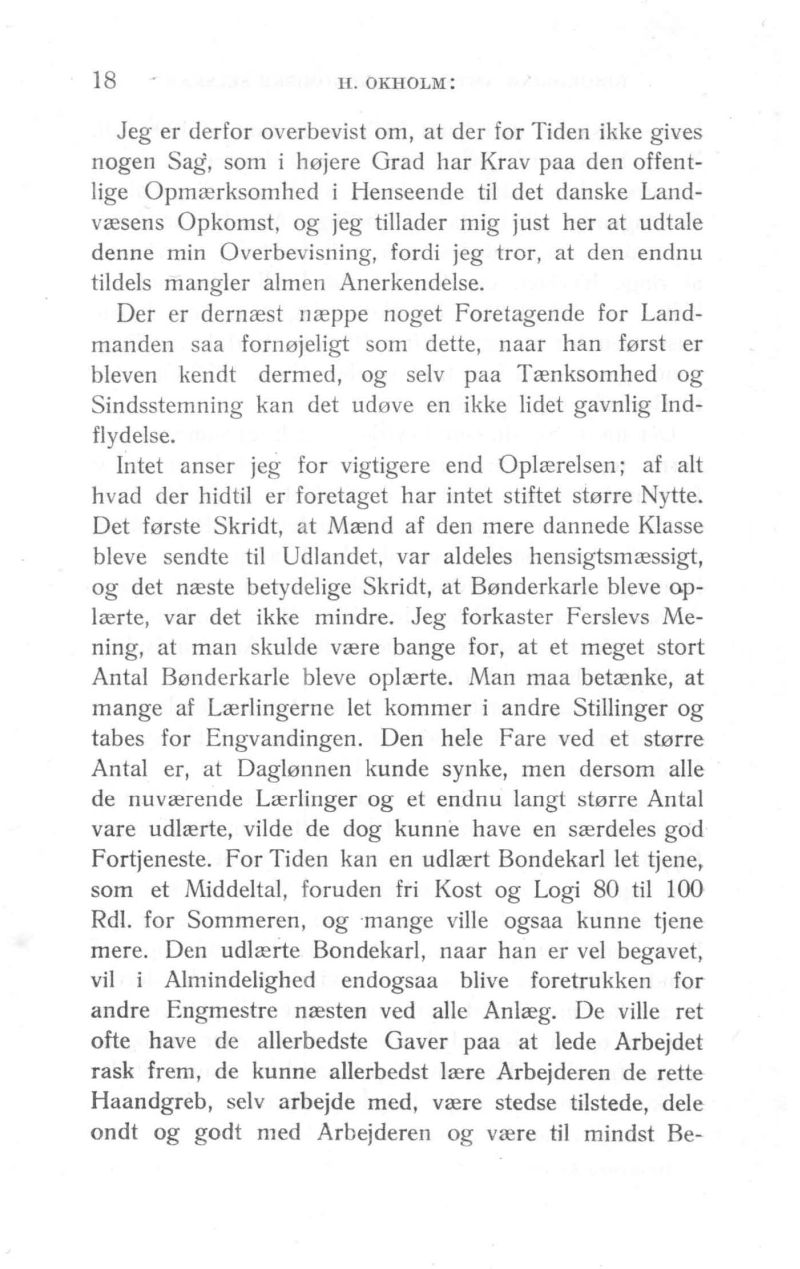 18 H. OKHOLM:

Jeg er derfor overbevist om, at der for Tiden ikke gives nogen Sag, som i højere Grad har Krav paa den offentlige Opmærksomhed i Henseende til det danske Landvæsens Opkomst, og jeg tillader mig just her at udtale denne min Overbevisning, fordi jeg tror, at den endnu tildels mangler almen Anerkendelse.

Der er dernæst næppe noget Foretagende for Landmanden saa fornøjeligt som dette, naar han først er bleven kendt dermed, og selv paa Tænksomhed og Sindsstemning kan det udøve en ikke lidet gavnlig Indflydelse.

Intet anser jeg for vigtigere end Oplærelsen; af alt hvad der hidtil er foretaget har intet stiftet større Nytte. Det første Skridt, at Mænd af den mere dannede Klasse bleve sendte til Udlandet, var aldeles hensigtsmæssigt, og det næste betydelige Skridt, at Bønderkarle bleve oplærte, var det ikke mindre. Jeg forkaster Ferslevs Mening, at man skulde være bange for, at et meget stort Antal Bønderkarle bleve oplærte. Man maa betænke, at mange af Lærlingerne let kommer i andre Stillinger og tabes for Engvandingen. Den hele Fare ved et større Antal er, at Daglønnen kunde synke, men dersom alle de nuværende Lærlinger og et endnu langt større Antal vare udlærte, vilde de dog kunne have en særdeles god Fortjeneste. For Tiden kan en udlært Bondekarl let tjene, som et Middeltal, foruden fri Kost og Logi 80 til 100 Rdl. for Sommeren, og mange ville ogsaa kunne tjene mere. Den udlærte Bondekarl, naar han er vel begavet, vil i Almindelighed endogsaa blive foretrukken for andre Engmestre næsten ved alle Anlæg. De ville ret ofte have de allerbedste Gaver paa at lede Arbejdet rask frem, de kunne allerbedst lære Arbejderen de rette Haandgreb, selv arbejde med, være stedse tilstede, dele ondt og godt med Arbejderen og være til mindst Be-